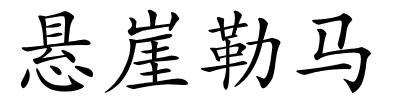 悬崖勒马